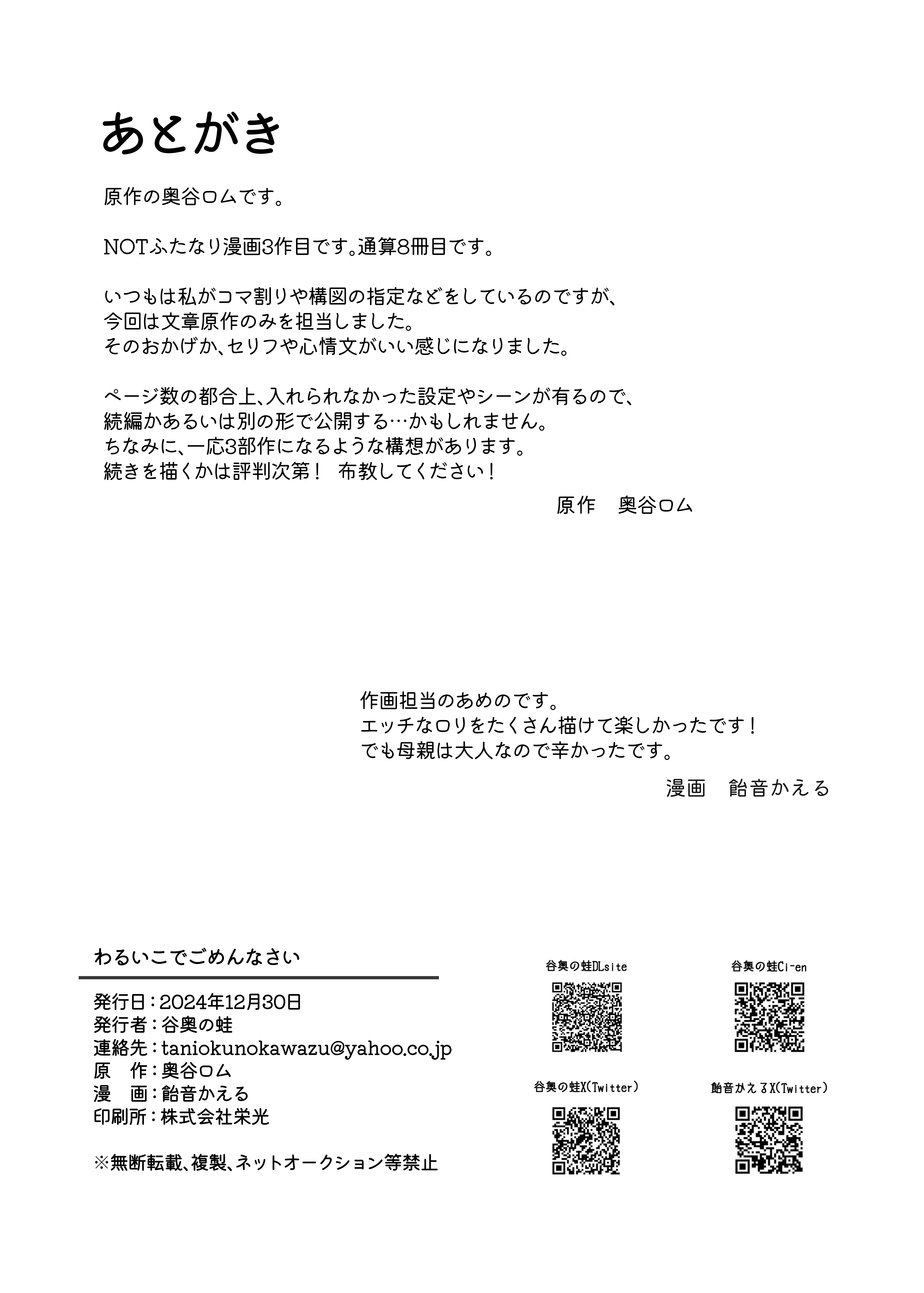 あとがき

原作の奥谷ロムです。

NOTふたなり漫画3作目です。通算8冊目です。

いつもは私がコマ割りや構図の指定などをしているのですが、
今回は文章原作のみを担当しました。
そのおかげか、セリフや心情文がいい感じになりました。

ページ数の都合上、入れられなかった設定やシーンが有るので、
続編かあるいは別の形で公開する…かもしれません。
ちなみに、一応3部作になるような構想があります。
続きを描くかは評判次第！　布教してください！

原作　奥谷ロム

作画担当のあめのです。
エッチなロリをたくさん描けて楽しかったです！
でも母親は大人なので辛かったです。

漫画　飴音かえる

わるいこでごめんなさい

発行日：2024年12月30日
発行者：谷奥の蛙
連絡先：taniokunokawazu@yahoo.co.jp
原　作：奥谷ロム
漫　画：飴音かえる
印刷所：株式会社栄光

※無断転載、複製、ネットオークション等禁止

谷奥の蛙DLsite

谷奥の蛙Ci-en

谷奥の蛙X(Twitter)

飴音かえるX(Twitter)